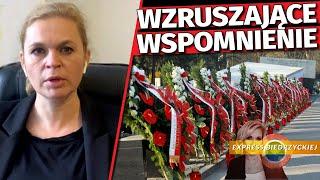 WZRUSZAJĄCE WSPOMNIENIE

EXPRESS BIEDRZYCKIEJ